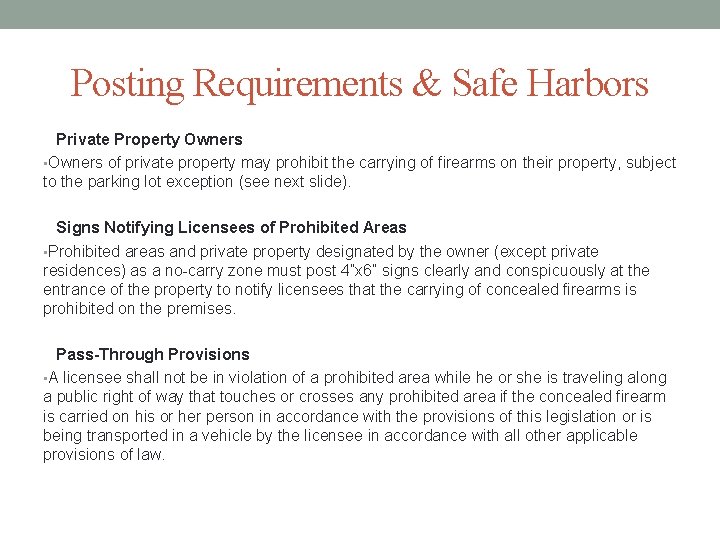 Posting Requirements & Safe Harbors

Private Property Owners

▪Owners of private property may prohibit the carrying of firearms on their property, subject to the parking lot exception (see next slide).

Signs Notifying Licensees of Prohibited Areas

▪Prohibited areas and private property designated by the owner (except private residences) as a no-carry zone must post 4"x6" signs clearly and conspicuously at the entrance of the property to notify licensees that the carrying of concealed firearms is prohibited on the premises.

Pass-Through Provisions

▪A licensee shall not be in violation of a prohibited area while he or she is traveling along a public right of way that touches or crosses any prohibited area if the concealed firearm is carried on his or her person in accordance with the provisions of this legislation or is being transported in a vehicle by the licensee in accordance with all other applicable provisions of law.